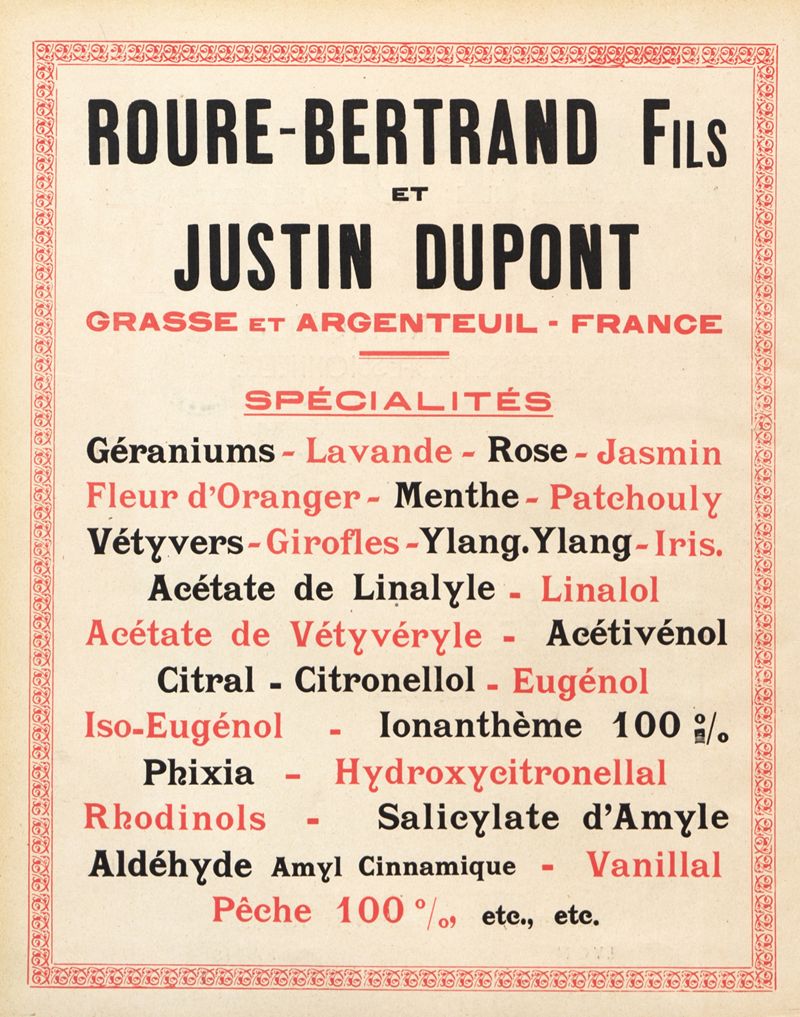 ROURE-BERTRAND FILS
ET
JUSTIN DUPONT
GRASSE ET ARGENTEUIL - FRANCE

SPÉCIALITÉS

Géraniums - Lavande - Rose - Jasmin
Fleur d'Oranger - Menthe - Patchouly
Vétyvers - Girofles - Ylang.Ylang - Iris.
Acétate de Linalyle - Linalol
Acétate de Vétyvéryle - Acétivénol
Citral - Citronellol - Eugénol
Iso-Eugénol - Ionanthème 100 %
Phixia - Hydroxycitronellal
Rhodinols - Salicylate d'Amyle
Aldéhyde Amyl Cinnamique - Vanillal
Pêche 100 %, etc., etc.